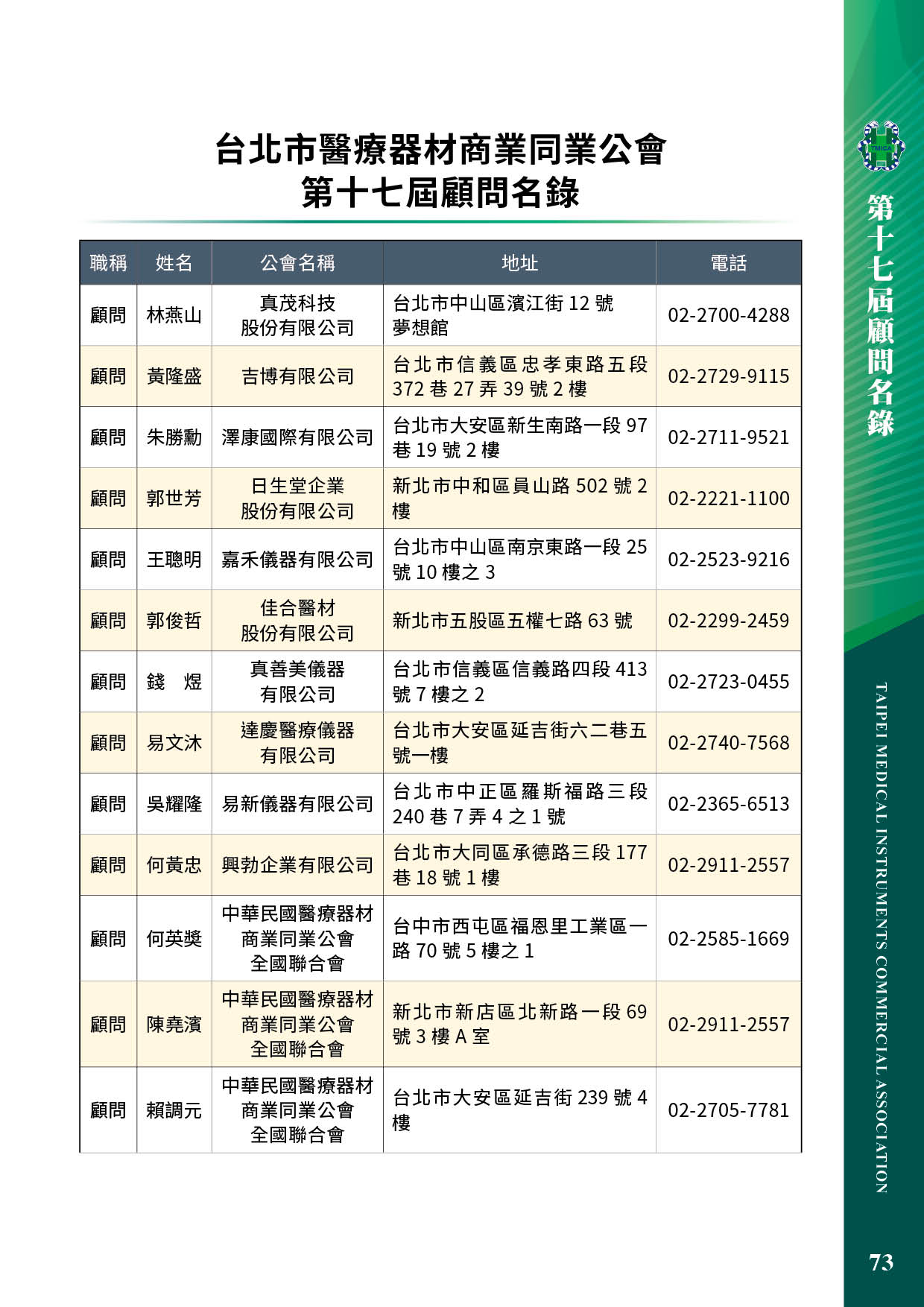 台北市醫療器材商業同業公會
第十七屆顧問名錄

| 職稱 | 姓名 | 公會名稱 | 地址 | 電話 |
|---|---|---|---|---|
| 顧問 | 林燕山 | 真茂科技股份有限公司 | 台北市中山區濱江街 12 號夢想館 | 02-2700-4288 |
| 顧問 | 黃隆盛 | 吉博有限公司 | 台北市信義區忠孝東路五段 372 巷 27 弄 39 號 2 樓 | 02-2729-9115 |
| 顧問 | 朱勝勳 | 澤康國際有限公司 | 台北市大安區新生南路一段 97 巷 19 號 2 樓 | 02-2711-9521 |
| 顧問 | 郭世芳 | 日生堂企業股份有限公司 | 新北市中和區員山路 502 號 2 樓 | 02-2221-1100 |
| 顧問 | 王聰明 | 嘉禾儀器有限公司 | 台北市中山區南京東路一段 25 號 10 樓之 3 | 02-2523-9216 |
| 顧問 | 郭俊哲 | 佳合醫材股份有限公司 | 新北市五股區五權七路 63 號 | 02-2299-2459 |
| 顧問 | 錢　煜 | 真善美儀器有限公司 | 台北市信義區信義路四段 413 號 7 樓之 2 | 02-2723-0455 |
| 顧問 | 易文沐 | 達慶醫療儀器有限公司 | 台北市大安區延吉街六二巷五號一樓 | 02-2740-7568 |
| 顧問 | 吳耀隆 | 易新儀器有限公司 | 台北市中正區羅斯福路三段 240 巷 7 弄 4 之 1 號 | 02-2365-6513 |
| 顧問 | 何黃忠 | 興勃企業有限公司 | 台北市大同區承德路三段 177 巷 18 號 1 樓 | 02-2911-2557 |
| 顧問 | 何英獎 | 中華民國醫療器材商業同業公會全國聯合會 | 台中市西屯區福恩里工業區一路 70 號 5 樓之 1 | 02-2585-1669 |
| 顧問 | 陳堯濱 | 中華民國醫療器材商業同業公會全國聯合會 | 新北市新店區北新路一段 69 號 3 樓 A 室 | 02-2911-2557 |
| 顧問 | 賴調元 | 中華民國醫療器材商業同業公會全國聯合會 | 台北市大安區延吉街 239 號 4 樓 | 02-2705-7781 |

TMICA
第十七屆顧問名錄
TAIPEI MEDICAL INSTRUMENTS COMMERCIAL ASSOCIATION
73